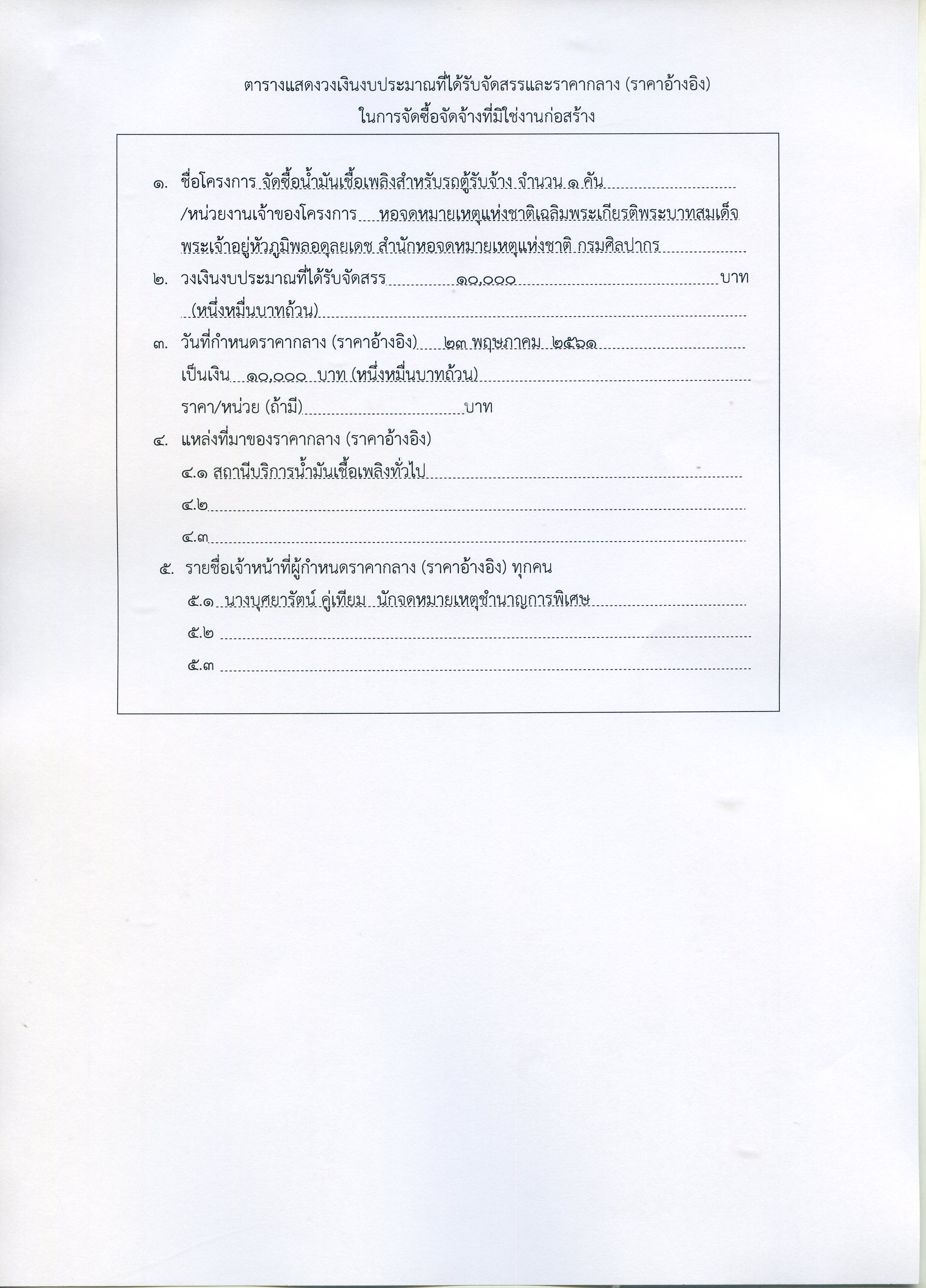 ตารางแสดงวงเงินงบประมาณที่ได้รับจัดสรรและราคากลาง (ราคาอ้างอิง)
ในการจัดซื้อจัดจ้างที่มิใช่งานก่อสร้าง

๑. ชื่อโครงการ จัดซื้อน้ำมันเชื้อเพลิงสำหรับรถตู้รับจ้าง จำนวน ๑ คัน
/หน่วยงานเจ้าของโครงการ หอจดหมายเหตุแห่งชาติเฉลิมพระเกียรติพระบาทสมเด็จพระเจ้าอยู่หัวภูมิพลอดุลยเดช สำนักหอจดหมายเหตุแห่งชาติ กรมศิลปากร

๒. วงเงินงบประมาณที่ได้รับจัดสรร ๑๐,๐๐๐ บาท
(หนึ่งหมื่นบาทถ้วน)

๓. วันที่กำหนดราคากลาง (ราคาอ้างอิง) ๒๓ พฤษภาคม ๒๕๖๑
เป็นเงิน ๑๐,๐๐๐ บาท (หนึ่งหมื่นบาทถ้วน)
ราคา/หน่วย (ถ้ามี) บาท

๔. แหล่งที่มาของราคากลาง (ราคาอ้างอิง)
๔.๑ สถานีบริการน้ำมันเชื้อเพลิงทั่วไป
๔.๒
๔.๓

๕. รายชื่อเจ้าหน้าที่ผู้กำหนดราคากลาง (ราคาอ้างอิง) ทุกคน
๕.๑ นางบุศยารัตน์ คู่เทียม นักจดหมายเหตุชำนาญการพิเศษ
๕.๒
๕.๓